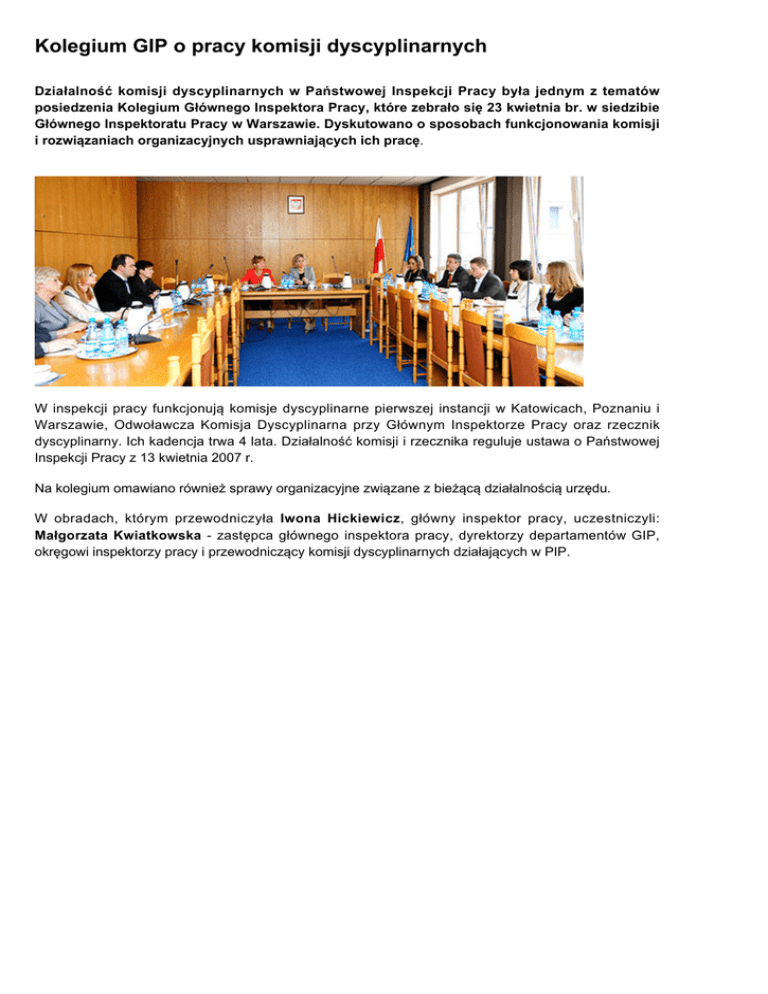 Kolegium GIP o pracy komisji dyscyplinarnych

Działalność komisji dyscyplinarnych w Państwowej Inspekcji Pracy była jednym z tematów posiedzenia Kolegium Głównego Inspektora Pracy, które zebrało się 23 kwietnia br. w siedzibie Głównego Inspektoratu Pracy w Warszawie. Dyskutowano o sposobach funkcjonowania komisji i rozwiązaniach organizacyjnych usprawniających ich pracę.

W inspekcji pracy funkcjonują komisje dyscyplinarne pierwszej instancji w Katowicach, Poznaniu i Warszawie, Odwoławcza Komisja Dyscyplinarna przy Głównym Inspektorze Pracy oraz rzecznik dyscyplinarny. Ich kadencja trwa 4 lata. Działalność komisji i rzecznika reguluje ustawa o Państwowej Inspekcji Pracy z 13 kwietnia 2007 r.

Na kolegium omawiano również sprawy organizacyjne związane z bieżącą działalnością urzędu.

W obradach, którym przewodniczyła Iwona Hickiewicz, główny inspektor pracy, uczestniczyli: Małgorzata Kwiatkowska - zastępca głównego inspektora pracy, dyrektorzy departamentów GIP, okręgowi inspektorzy pracy i przewodniczący komisji dyscyplinarnych działających w PIP.